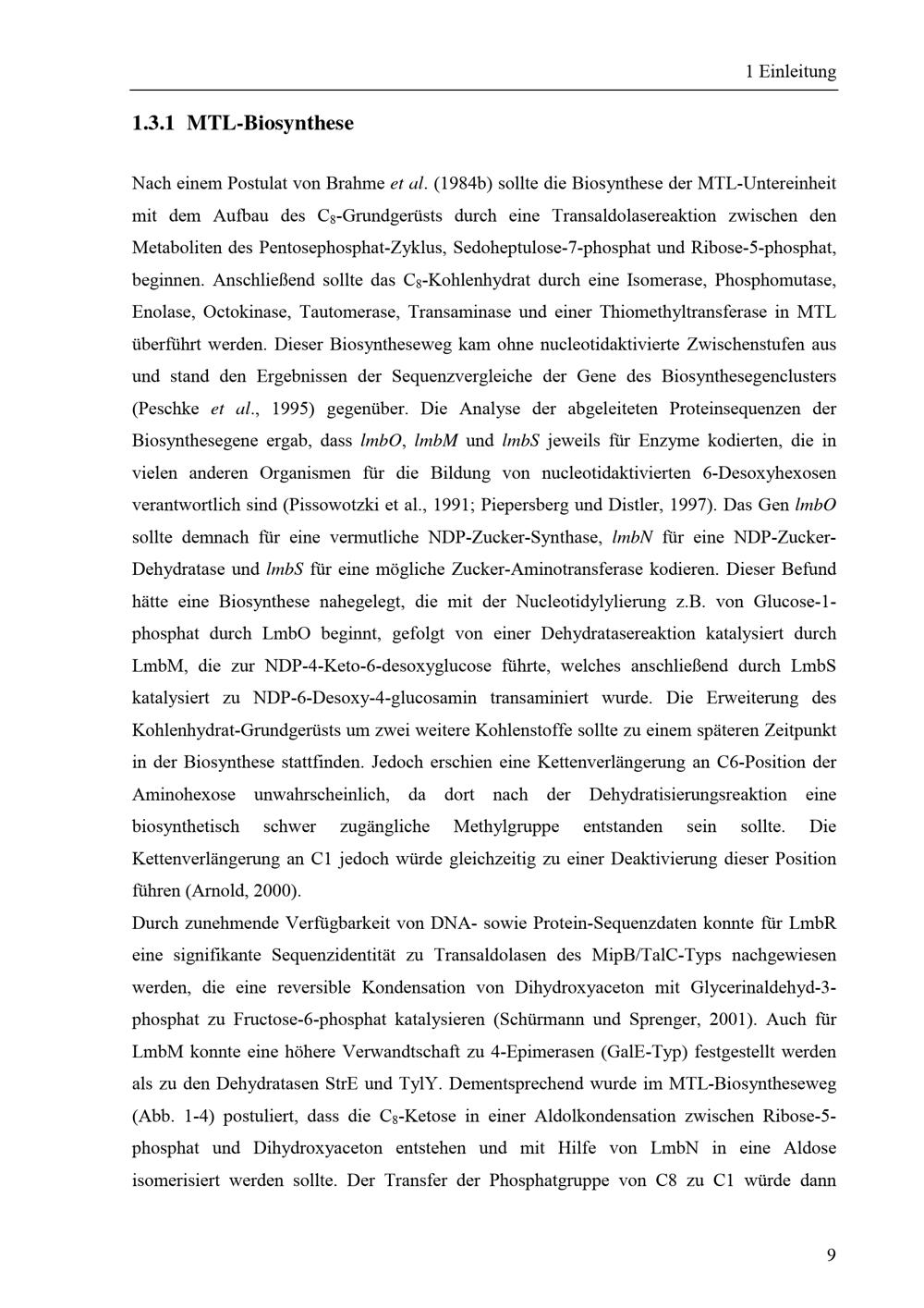 1 Einleitung

1.3.1 MTL-Biosynthese

Nach einem Postulat von Brahme et al. (1984b) sollte die Biosynthese der MTL-Untereinheit mit dem Aufbau des $C_8$-Grundgerüsts durch eine Transaldolasereaktion zwischen den Metaboliten des Pentosephosphat-Zyklus, Sedoheptulose-7-phosphat und Ribose-5-phosphat, beginnen. Anschließend sollte das $C_8$-Kohlenhydrat durch eine Isomerase, Phosphomutase, Enolase, Octokinase, Tautomerase, Transaminase und einer Thiomethyltransferase in MTL überführt werden. Dieser Biosyntheseweg kam ohne nucleotidaktivierte Zwischenstufen aus und stand den Ergebnissen der Sequenzvergleiche der Gene des Biosynthesegenclusters (Peschke et al., 1995) gegenüber. Die Analyse der abgeleiteten Proteinsequenzen der Biosynthesegene ergab, dass lmbO, lmbM und lmbS jeweils für Enzyme kodierten, die in vielen anderen Organismen für die Bildung von nucleotidaktivierten 6-Desoxyhexosen verantwortlich sind (Pissowotzki et al., 1991; Piepersberg und Distler, 1997). Das Gen lmbO sollte demnach für eine vermutliche NDP-Zucker-Synthase, lmbN für eine NDP-Zucker-Dehydratase und lmbS für eine mögliche Zucker-Aminotransferase kodieren. Dieser Befund hätte eine Biosynthese nahegelegt, die mit der Nucleotidylylierung z.B. von Glucose-1-phosphat durch LmbO beginnt, gefolgt von einer Dehydratasereaktion katalysiert durch LmbM, die zur NDP-4-Keto-6-desoxyglucose führte, welches anschließend durch LmbS katalysiert zu NDP-6-Desoxy-4-glucosamin transaminiert wurde. Die Erweiterung des Kohlenhydrat-Grundgerüsts um zwei weitere Kohlenstoffe sollte zu einem späteren Zeitpunkt in der Biosynthese stattfinden. Jedoch erschien eine Kettenverlängerung an C6-Position der Aminohexose unwahrscheinlich, da dort nach der Dehydratisierungsreaktion eine biosynthetisch schwer zugängliche Methylgruppe entstanden sein sollte. Die Kettenverlängerung an C1 jedoch würde gleichzeitig zu einer Deaktivierung dieser Position führen (Arnold, 2000).
Durch zunehmende Verfügbarkeit von DNA- sowie Protein-Sequenzdaten konnte für LmbR eine signifikante Sequenzidentität zu Transaldolasen des MipB/TalC-Typs nachgewiesen werden, die eine reversible Kondensation von Dihydroxyaceton mit Glycerinaldehyd-3-phosphat zu Fructose-6-phosphat katalysieren (Schürmann und Sprenger, 2001). Auch für LmbM konnte eine höhere Verwandtschaft zu 4-Epimerasen (GalE-Typ) festgestellt werden als zu den Dehydratasen StrE und TylY. Dementsprechend wurde im MTL-Biosyntheseweg (Abb. 1-4) postuliert, dass die $C_8$-Ketose in einer Aldolkondensation zwischen Ribose-5-phosphat und Dihydroxyaceton entstehen und mit Hilfe von LmbN in eine Aldose isomerisiert werden sollte. Der Transfer der Phosphatgruppe von C8 zu C1 würde dann

9